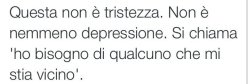 Questa non è tristezza. Non è nemmeno depressione. Si chiama 'ho bisogno di qualcuno che mi stia vicino'.